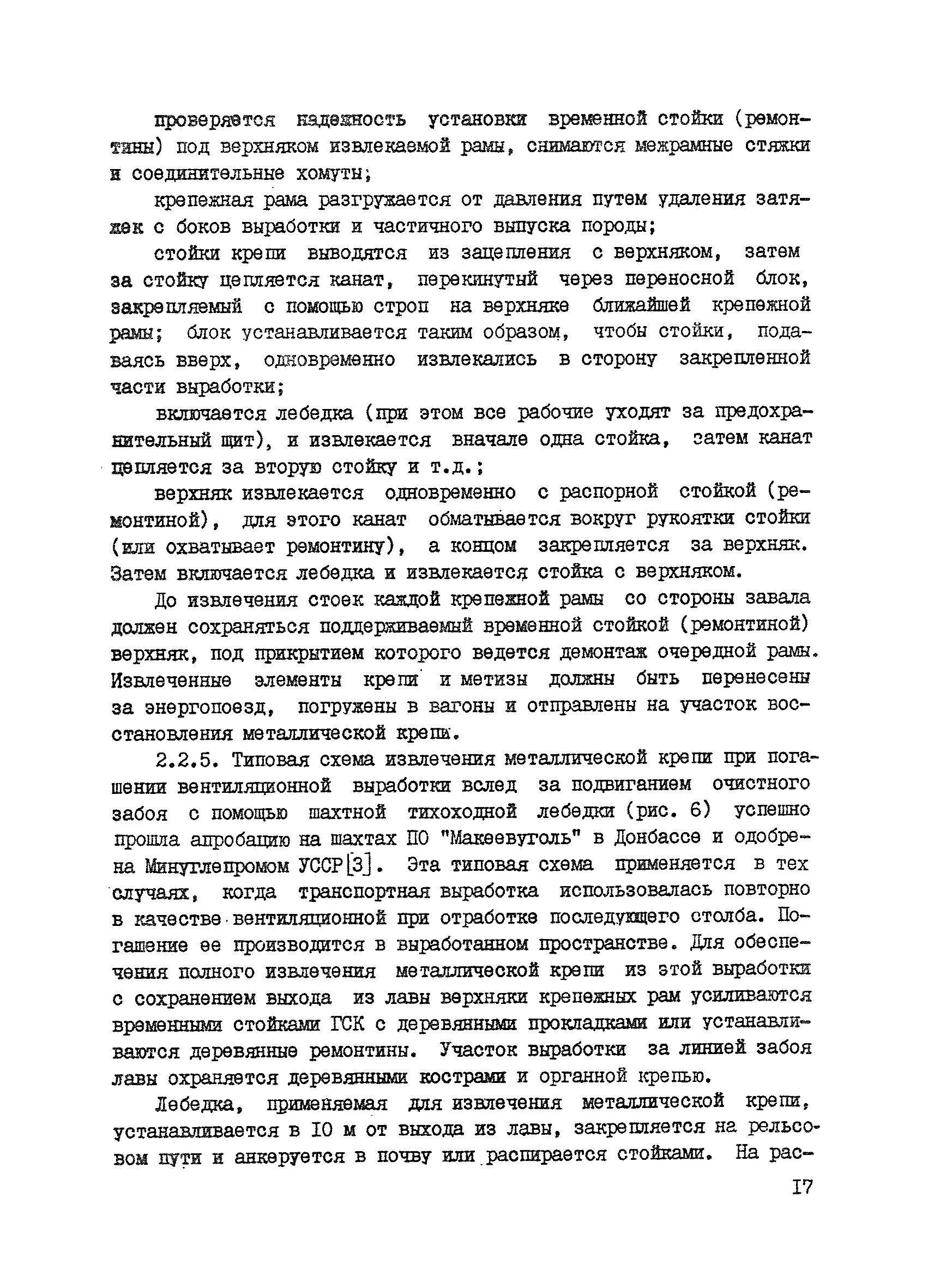 проверяется надежность установки временной стойки (ремонтины) под верхняком извлекаемой рамы, снимаются межрамные стяжки и соединительные хомуты;

крепежная рама разгружается от давления путем удаления затяжек с боков выработки и частичного выпуска породы;

стойки крепи выводятся из зацепления с верхняком, затем за стойку цепляется канат, перекинутый через переносной блок, закрепляемый с помощью строп на верхняке ближайшей крепежной рамы; блок устанавливается таким образом, чтобы стойки, подаваясь вверх, одновременно извлекались в сторону закрепленной части выработки;

включается лебедка (при этом все рабочие уходят за предохранительный щит), и извлекается вначале одна стойка, затем канат цепляется за вторую стойку и т.д.;

верхняк извлекается одновременно с распорной стойкой (ремонтиной), для этого канат обматывается вокруг рукоятки стойки (или охватывает ремонтину), а концом закрепляется за верхняк. Затем включается лебедка и извлекается стойка с верхняком.

До извлечения стоек каждой крепежной рамы со стороны завала должен сохраняться поддерживаемый временной стойкой (ремонтиной) верхняк, под прикрытием которого ведется демонтаж очередной рамы. Извлеченные элементы крепи и метизы должны быть перенесены за энергопоезд, погружены в вагоны и отправлены на участок восстановления металлической крепи.

2.2.5. Типовая схема извлечения металлической крепи при погашении вентиляционной выработки вслед за подвиганием очистного забоя с помощью шахтной тихоходной лебедки (рис. 6) успешно прошла апробацию на шахтах ПО "Макеевуголь" в Донбассе и одобрена Минуглепромом УССР[3]. Эта типовая схема применяется в тех случаях, когда транспортная выработка использовалась повторно в качестве вентиляционной при отработке последующего столба. Погашение ее производится в выработанном пространстве. Для обеспечения полного извлечения металлической крепи из этой выработки с сохранением выхода из лавы верхняки крепежных рам усиливаются временными стойками ГСК с деревянными прокладками или устанавливаются деревянные ремонтины. Участок выработки за линией забоя лавы охраняется деревянными кострами и органной крепью.

Лебедка, применяемая для извлечения металлической крепи, устанавливается в 10 м от выхода из лавы, закрепляется на рельсовом пути и анкеруется в почву или распирается стойками. На рас-

17